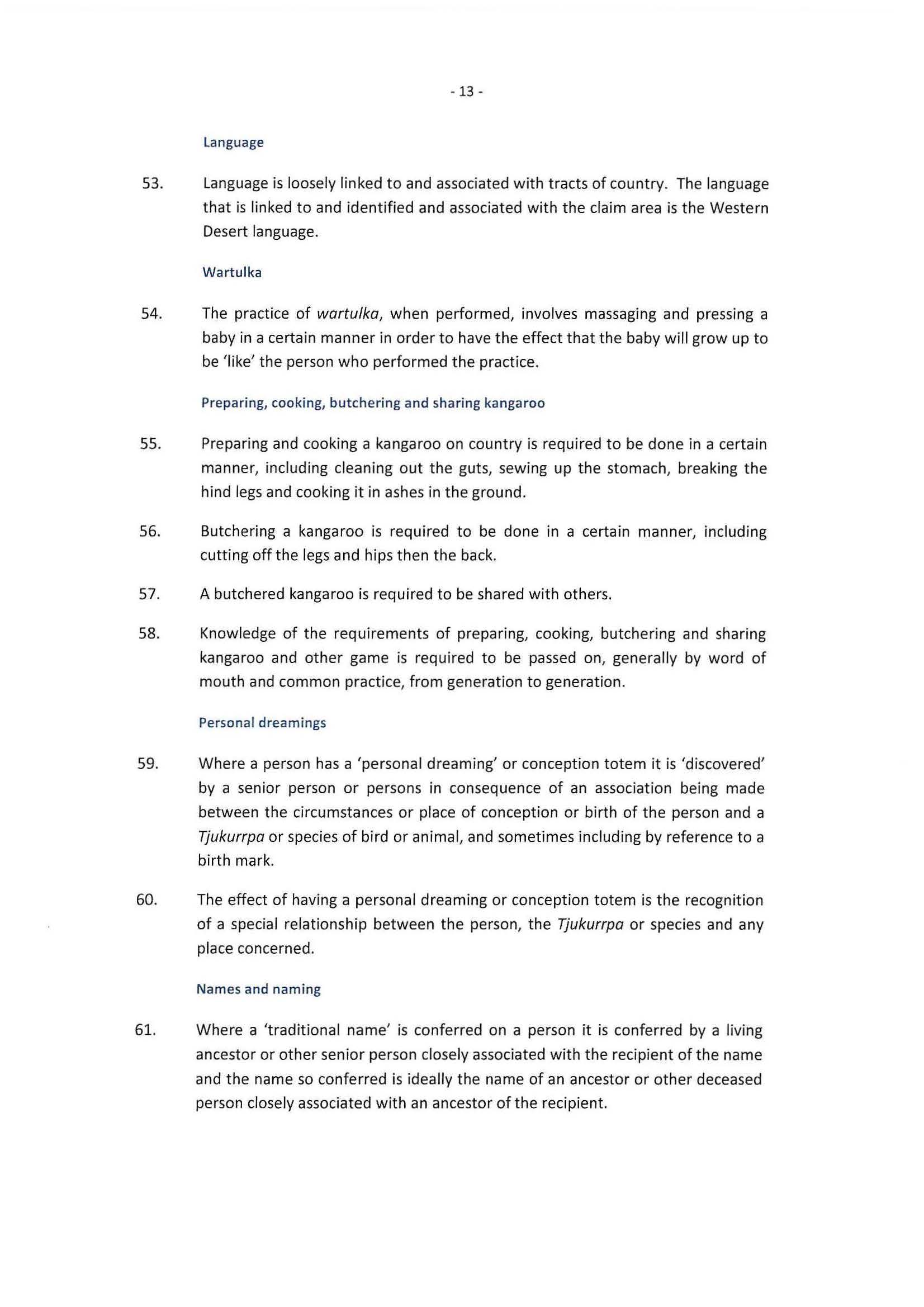 - 13 -

Language

53. Language is loosely linked to and associated with tracts of country. The language that is linked to and identified and associated with the claim area is the Western Desert language.

Wartulka

54. The practice of wartulka, when performed, involves massaging and pressing a baby in a certain manner in order to have the effect that the baby will grow up to be 'like' the person who performed the practice.

Preparing, cooking, butchering and sharing kangaroo

55. Preparing and cooking a kangaroo on country is required to be done in a certain manner, including cleaning out the guts, sewing up the stomach, breaking the hind legs and cooking it in ashes in the ground.

56. Butchering a kangaroo is required to be done in a certain manner, including cutting off the legs and hips then the back.

57. A butchered kangaroo is required to be shared with others.

58. Knowledge of the requirements of preparing, cooking, butchering and sharing kangaroo and other game is required to be passed on, generally by word of mouth and common practice, from generation to generation.

Personal dreamings

59. Where a person has a 'personal dreaming' or conception totem it is 'discovered' by a senior person or persons in consequence of an association being made between the circumstances or place of conception or birth of the person and a Tjukurrpa or species of bird or animal, and sometimes including by reference to a birth mark.

60. The effect of having a personal dreaming or conception totem is the recognition of a special relationship between the person, the Tjukurrpa or species and any place concerned.

Names and naming

61. Where a 'traditional name' is conferred on a person it is conferred by a living ancestor or other senior person closely associated with the recipient of the name and the name so conferred is ideally the name of an ancestor or other deceased person closely associated with an ancestor of the recipient.